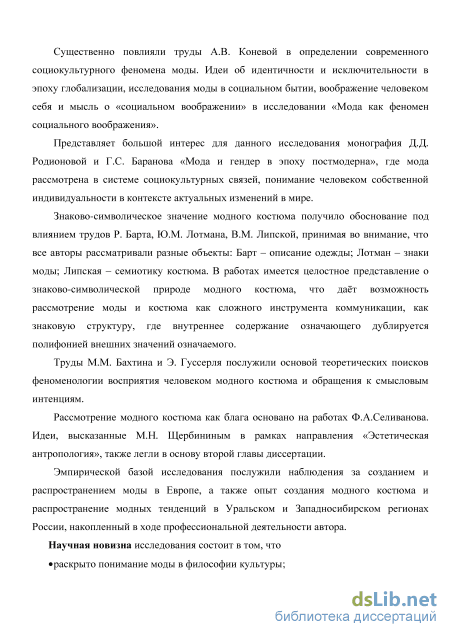 Существенно повлияли труды А.В. Коневой в определении современного социокультурного феномена моды. Идеи об идентичности и исключительности в эпоху глобализации, исследования моды в социальном бытии, воображение человеком себя и мысль о «социальном воображении» в исследовании «Мода как феномен социального воображения».

Представляет большой интерес для данного исследования монография Д.Д. Родионовой и Г.С. Баранова «Мода и гендер в эпоху постмодерна», где мода рассмотрена в системе социокультурных связей, понимание человеком собственной индивидуальности в контексте актуальных изменений в мире.

Знаково-символическое значение модного костюма получило обоснование под влиянием трудов Р. Барта, Ю.М. Лотмана, В.М. Липской, принимая во внимание, что все авторы рассматривали разные объекты: Барт – описание одежды; Лотман – знаки моды; Липская – семиотику костюма. В работах имеется целостное представление о знаково-символической природе модного костюма, что даёт возможность рассмотрение моды и костюма как сложного инструмента коммуникации, как знаковую структуру, где внутреннее содержание означающего дублируется полифонией внешних значений означаемого.

Труды М.М. Бахтина и Э. Гуссерля послужили основой теоретических поисков феноменологии восприятия человеком модного костюма и обращения к смысловым интенциям.

Рассмотрение модного костюма как блага основано на работах Ф.А.Селиванова. Идеи, высказанные М.Н. Щербининым в рамках направления «Эстетическая антропология», также легли в основу второй главы диссертации.

Эмпирической базой исследования послужили наблюдения за созданием и распространением моды в Европе, а также опыт создания модного костюма и распространение модных тенденций в Уральском и Западносибирском регионах России, накопленный в ходе профессиональной деятельности автора.

Научная новизна исследования состоит в том, что

•раскрыто понимание моды в философии культуры;

dsLib.net
библиотека диссертаций